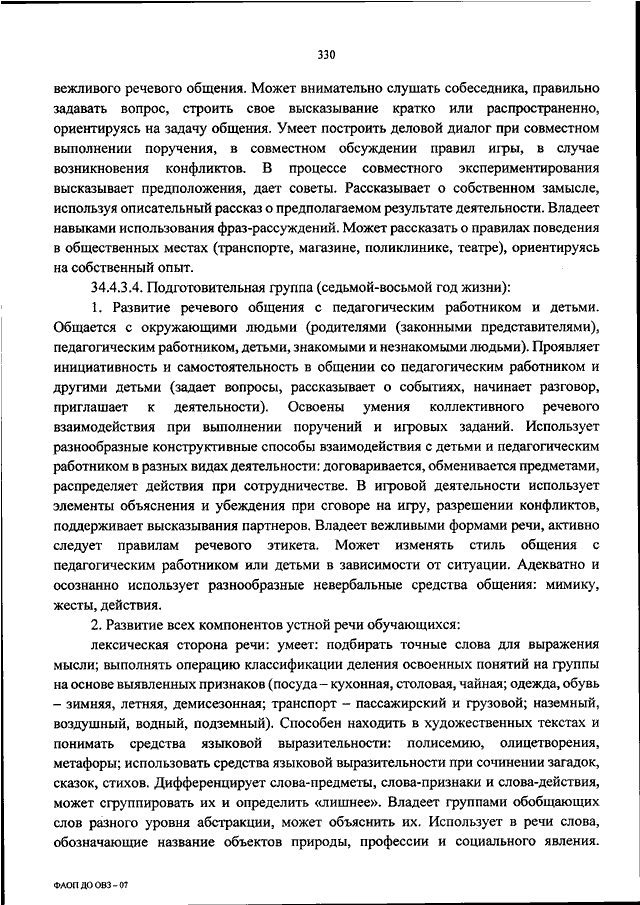 330

вежливого речевого общения. Может внимательно слушать собеседника, правильно задавать вопрос, строить свое высказывание кратко или распространенно, ориентируясь на задачу общения. Умеет построить деловой диалог при совместном выполнении поручения, в совместном обсуждении правил игры, в случае возникновения конфликтов. В процессе совместного экспериментирования высказывает предположения, дает советы. Рассказывает о собственном замысле, используя описательный рассказ о предполагаемом результате деятельности. Владеет навыками использования фраз-рассуждений. Может рассказать о правилах поведения в общественных местах (транспорте, магазине, поликлинике, театре), ориентируясь на собственный опыт.

34.4.3.4. Подготовительная группа (седьмой-восьмой год жизни):

1. Развитие речевого общения с педагогическим работником и детьми. Общается с окружающими людьми (родителями (законными представителями), педагогическим работником, детьми, знакомыми и незнакомыми людьми). Проявляет инициативность и самостоятельность в общении со педагогическим работником и другими детьми (задает вопросы, рассказывает о событиях, начинает разговор, приглашает к деятельности). Освоены умения коллективного речевого взаимодействия при выполнении поручений и игровых заданий. Использует разнообразные конструктивные способы взаимодействия с детьми и педагогическим работником в разных видах деятельности: договаривается, обменивается предметами, распределяет действия при сотрудничестве. В игровой деятельности использует элементы объяснения и убеждения при сговоре на игру, разрешении конфликтов, поддерживает высказывания партнеров. Владеет вежливыми формами речи, активно следует правилам речевого этикета. Может изменять стиль общения с педагогическим работником или детьми в зависимости от ситуации. Адекватно и осознанно использует разнообразные невербальные средства общения: мимику, жесты, действия.

2. Развитие всех компонентов устной речи обучающихся:

лексическая сторона речи: умеет: подбирать точные слова для выражения мысли; выполнять операцию классификации деления освоенных понятий на группы на основе выявленных признаков (посуда – кухонная, столовая, чайная; одежда, обувь – зимняя, летняя, демисезонная; транспорт – пассажирский и грузовой; наземный, воздушный, водный, подземный). Способен находить в художественных текстах и понимать средства языковой выразительности: полисемию, олицетворения, метафоры; использовать средства языковой выразительности при сочинении загадок, сказок, стихов. Дифференцирует слова-предметы, слова-признаки и слова-действия, может сгруппировать их и определить «лишнее». Владеет группами обобщающих слов разного уровня абстракции, может объяснить их. Использует в речи слова, обозначающие название объектов природы, профессии и социального явления.

ФАОП ДО ОВЗ – 07